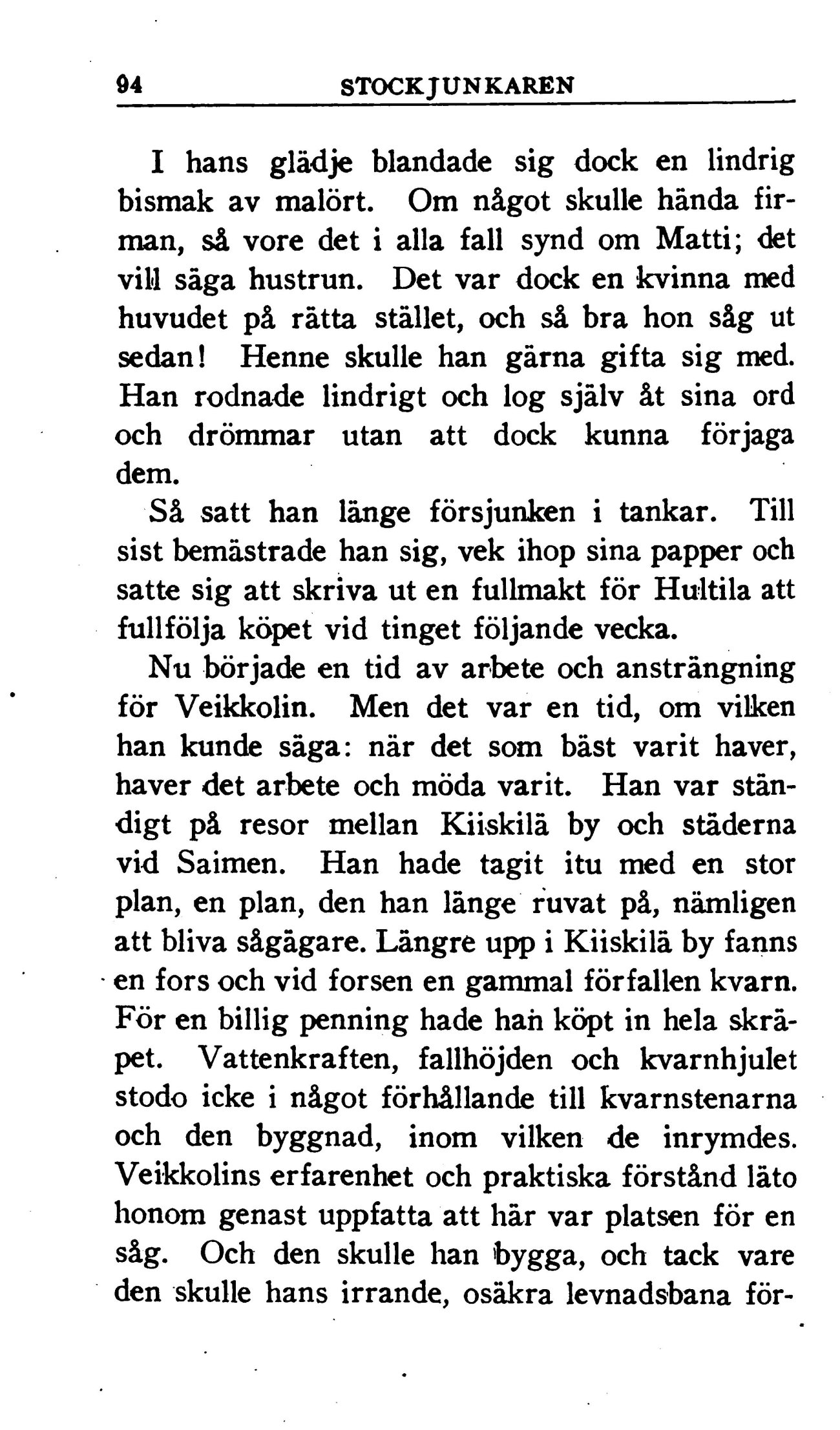 94 STOCKJUNKAREN

I hans glädje blandade sig dock en lindrig bismak av malört. Om något skulle hända firman, så vore det i alla fall synd om Matti; det vill säga hustrun. Det var dock en kvinna med huvudet på rätta stället, och så bra hon såg ut sedan! Henne skulle han gärna gifta sig med. Han rodnade lindrigt och log själv åt sina ord och drömmar utan att dock kunna förjaga dem.

Så satt han länge försjunken i tankar. Till sist bemästrade han sig, vek ihop sina papper och satte sig att skriva ut en fullmakt för Hultila att fullfölja köpet vid tinget följande vecka.

Nu började en tid av arbete och ansträngning för Veikkolin. Men det var en tid, om vilken han kunde säga: när det som bäst varit haver, haver det arbete och möda varit. Han var ständigt på resor mellan Kiiskilä by och städerna vid Saimen. Han hade tagit itu med en stor plan, en plan, den han länge ruvat på, nämligen att bliva sågägare. Längre upp i Kiiskilä by fanns en fors och vid forsen en gammal förfallen kvarn. För en billig penning hade han köpt in hela skräpet. Vattenkraften, fallhöjden och kvarnhjulet stodo icke i något förhållande till kvarnstenarna och den byggnad, inom vilken de inrymdes. Veikkolins erfarenhet och praktiska förstånd läto honom genast uppfatta att här var platsen för en såg. Och den skulle han bygga, och tack vare den skulle hans irrande, osäkra levnadsbana för-